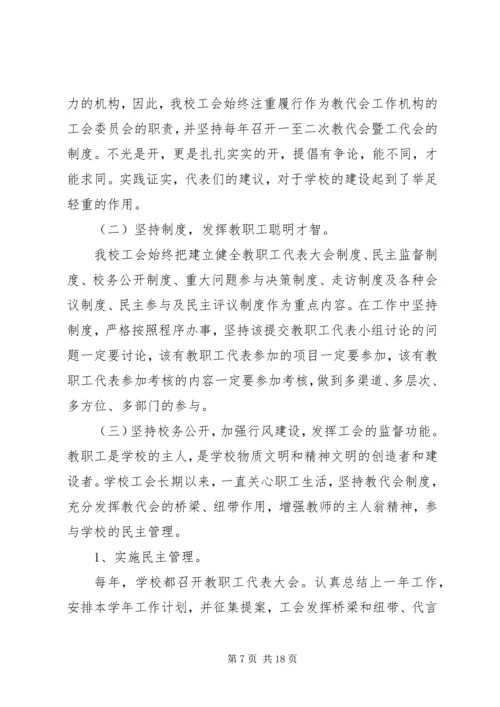 力的机构，因此，我校工会始终注重履行作为教代会工作机构的工会委员会的职责，并坚持每年召开一至二次教代会暨工代会的制度。不光是开，更是扎扎实实的开，提倡有争论，能不同，才能求同。实践证实，代表们的建议，对于学校的建设起到了举足轻重的作用。

（二）坚持制度，发挥教职工聪明才智。

我校工会始终把建立健全教职工代表大会制度、民主监督制度、校务公开制度、重大问题参与决策制度、走访制度及各种会议制度、民主参与及民主评议制度作为重点内容。在工作中坚持制度，严格按照程序办事，坚持该提交教职工代表小组讨论的问题一定要讨论，该有教职工代表参加的项目一定要参加，该有教职工代表参加考核的内容一定要参加考核，做到多渠道、多层次、多方位、多部门的参与。

（三）坚持校务公开，加强行风建设，发挥工会的监督功能。教职工是学校的主人，是学校物质文明和精神文明的创造者和建设者。学校工会长期以来，一直关心职工生活，坚持教代会制度，充分发挥教代会的桥梁、纽带作用，增强教师的主人翁精神，参与学校的民主管理。

1、实施民主管理。

每年，学校都召开教职工代表大会。认真总结上一年工作，安排本学年工作计划，并征集提案，工会发挥桥梁和纽带、代言

第 7 页 共 18 页